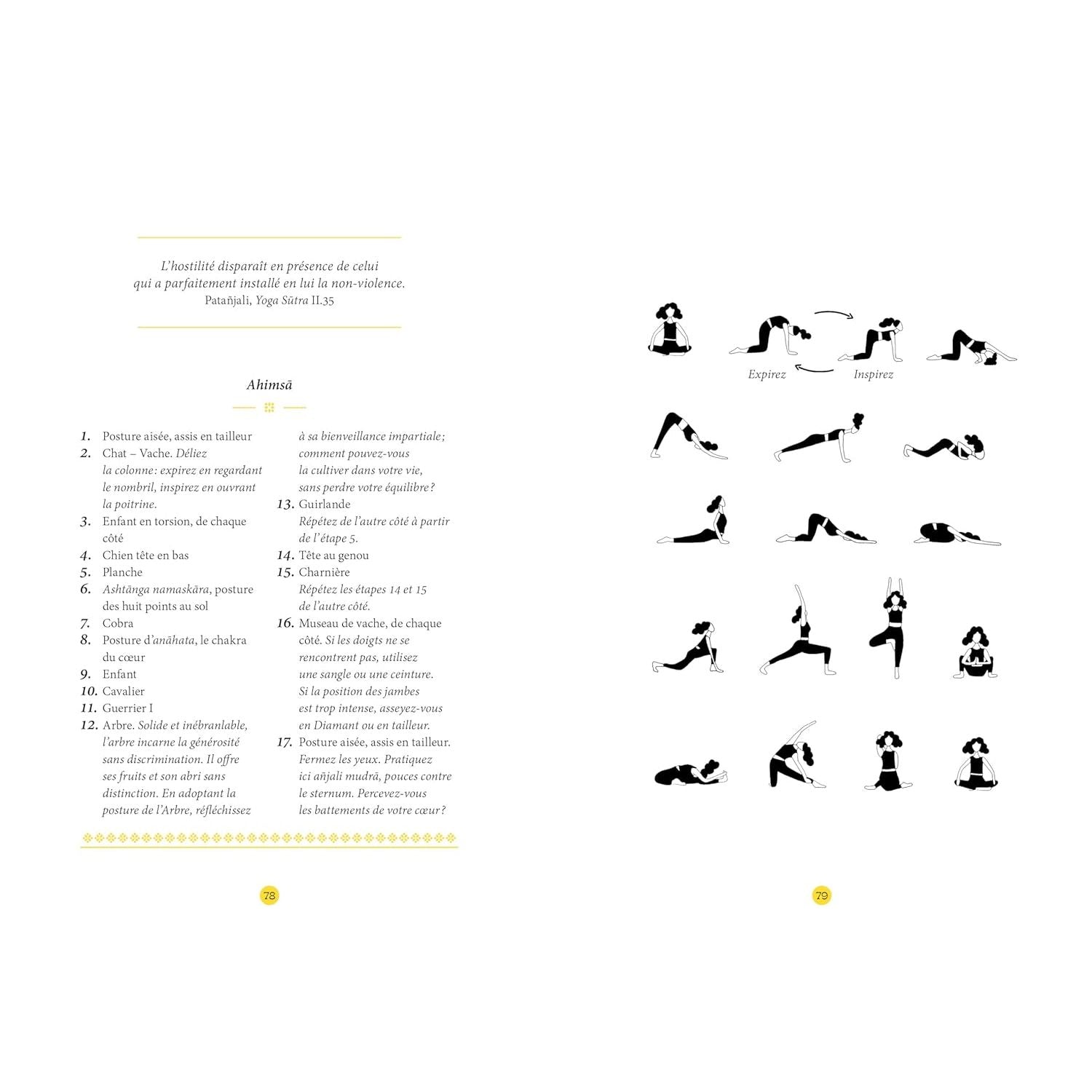 L'hostilité disparaît en présence de celui qui a parfaitement installé en lui la non-violence.
Patañjali, Yoga Sūtra II.35

Ahimsā

1. Posture aisée, assis en tailleur
2. Chat – Vache. Déliez la colonne : expirez en regardant le nombril, inspirez en ouvrant la poitrine.
3. Enfant en torsion, de chaque côté
4. Chien tête en bas
5. Planche
6. Ashtānga namaskāra, posture des huit points au sol
7. Cobra
8. Posture d'anāhata, le chakra du cœur
9. Enfant
10. Cavalier
11. Guerrier I
12. Arbre. Solide et inébranlable, l'arbre incarne la générosité sans discrimination. Il offre ses fruits et son abri sans distinction. En adoptant la posture de l'Arbre, réfléchissez à sa bienveillance impartiale ; comment pouvez-vous la cultiver dans votre vie, sans perdre votre équilibre ?
13. Guirlande
Répétez de l'autre côté à partir de l'étape 5.
14. Tête au genou
15. Charnière
Répétez les étapes 14 et 15 de l'autre côté.
16. Museau de vache, de chaque côté. Si les doigts ne se rencontrent pas, utilisez une sangle ou une ceinture. Si la position des jambes est trop intense, asseyez-vous en Diamant ou en tailleur.
17. Posture aisée, assis en tailleur. Fermez les yeux. Pratiquez ici añjali mudrā, pouces contre le sternum. Percevez-vous les battements de votre cœur ?

78

Expirez
Inspirez

79